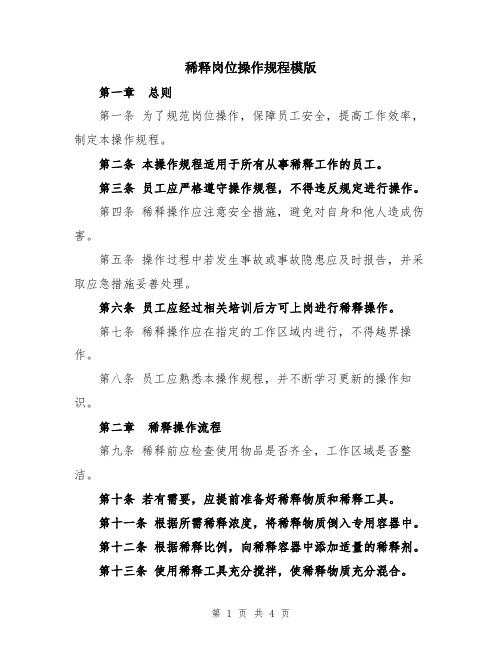 稀释岗位操作规程模版

第一章　总则

第一条 为了规范岗位操作，保障员工安全，提高工作效率，制定本操作规程。

第二条 本操作规程适用于所有从事稀释工作的员工。

第三条 员工应严格遵守操作规程，不得违反规定进行操作。

第四条 稀释操作应注意安全措施，避免对自身和他人造成伤害。

第五条 操作过程中若发生事故或事故隐患应及时报告，并采取应急措施妥善处理。

第六条 员工应经过相关培训后方可上岗进行稀释操作。

第七条 稀释操作应在指定的工作区域内进行，不得越界操作。

第八条 员工应熟悉本操作规程，并不断学习更新的操作知识。

第二章　稀释操作流程

第九条 稀释前应检查使用物品是否齐全，工作区域是否整洁。

第十条 若有需要，应提前准备好稀释物质和稀释工具。

第十一条 根据所需稀释浓度，将稀释物质倒入专用容器中。

第十二条 根据稀释比例，向稀释容器中添加适量的稀释剂。

第十三条 使用稀释工具充分搅拌，使稀释物质充分混合。

第 1 页 共 4 页